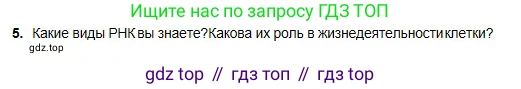 Ищите нас по запросу ГДЗ ТОП

5. Какие виды РНК вы знаете?Какова их роль в жизнедеятельности клетки?
gdz.top

gdz top // гдз топ // гдз top